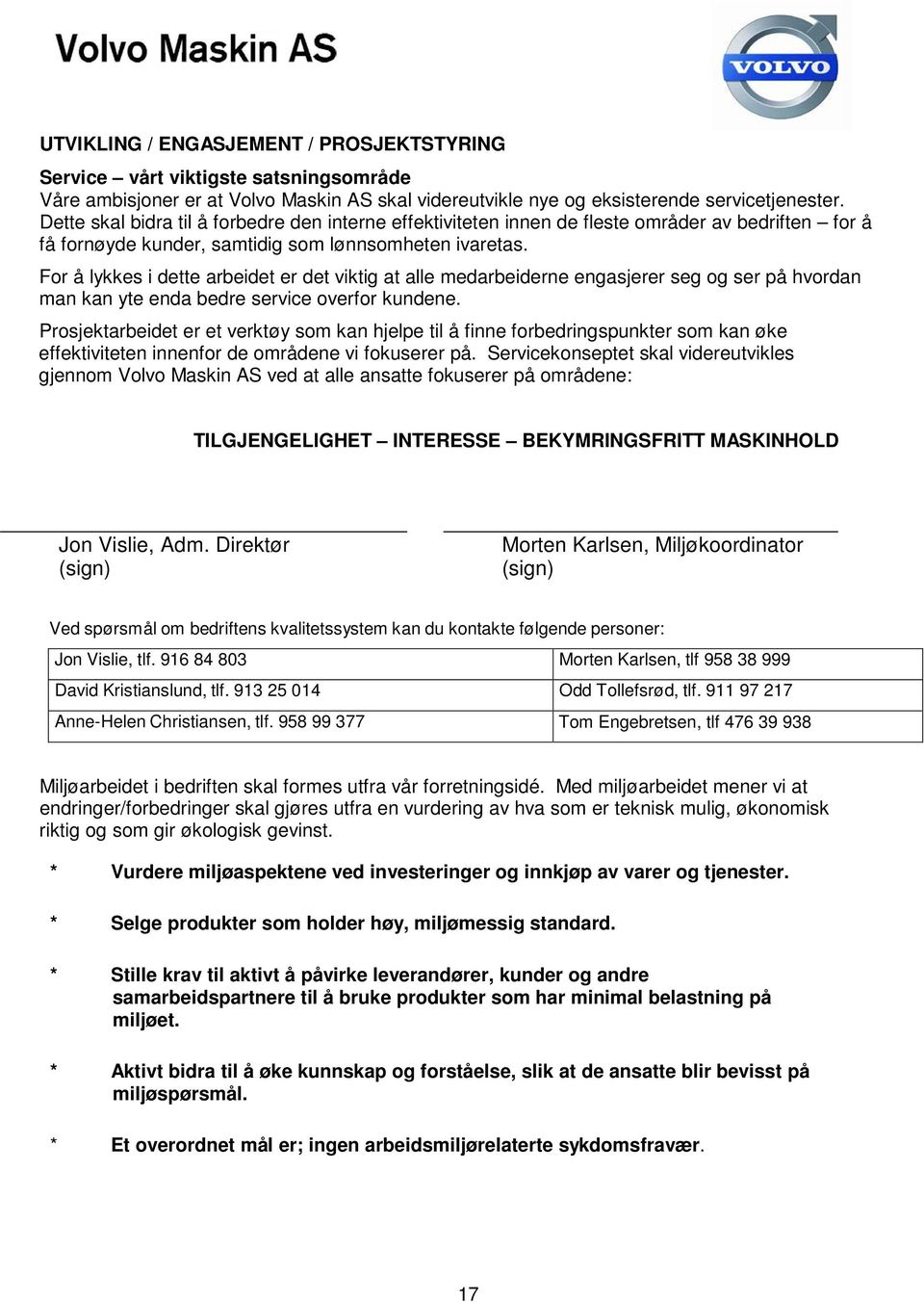 Volvo Maskin AS

VOLVO

UTVIKLING / ENGASJEMENT / PROSJEKTSTYRING

Service – vårt viktigste satsningsområde
Våre ambisjoner er at Volvo Maskin AS skal videreutvikle nye og eksisterende servicetjenester. Dette skal bidra til å forbedre den interne effektiviteten innen de fleste områder av bedriften – for å få fornøyde kunder, samtidig som lønnsomheten ivaretas.

For å lykkes i dette arbeidet er det viktig at alle medarbeiderne engasjerer seg og ser på hvordan man kan yte enda bedre service overfor kundene.

Prosjektarbeidet er et verktøy som kan hjelpe til å finne forbedringspunkter som kan øke effektiviteten innenfor de områdene vi fokuserer på. Servicekonseptet skal videreutvikles gjennom Volvo Maskin AS ved at alle ansatte fokuserer på områdene:

TILGJENGELIGHET – INTERESSE – BEKYMRINGSFRITT MASKINHOLD

Jon Vislie, Adm. Direktør
(sign)

Morten Karlsen, Miljøkoordinator
(sign)

Ved spørsmål om bedriftens kvalitetssystem kan du kontakte følgende personer:

| Jon Vislie, tlf. 916 84 803 | Morten Karlsen, tlf 958 38 999 |
|---|---|
| David Kristianslund, tlf. 913 25 014 | Odd Tollefsrød, tlf. 911 97 217 |
| Anne-Helen Christiansen, tlf. 958 99 377 | Tom Engebretsen, tlf 476 39 938 |

Miljøarbeidet i bedriften skal formes utfra vår forretningsidé. Med miljøarbeidet mener vi at endringer/forbedringer skal gjøres utfra en vurdering av hva som er teknisk mulig, økonomisk riktig og som gir økologisk gevinst.

* Vurdere miljøaspektene ved investeringer og innkjøp av varer og tjenester.

* Selge produkter som holder høy, miljømessig standard.

* Stille krav til aktivt å påvirke leverandører, kunder og andre samarbeidspartnere til å bruke produkter som har minimal belastning på miljøet.

* Aktivt bidra til å øke kunnskap og forståelse, slik at de ansatte blir bevisst på miljøspørsmål.

* Et overordnet mål er; ingen arbeidsmiljørelaterte sykdomsfravær.

17